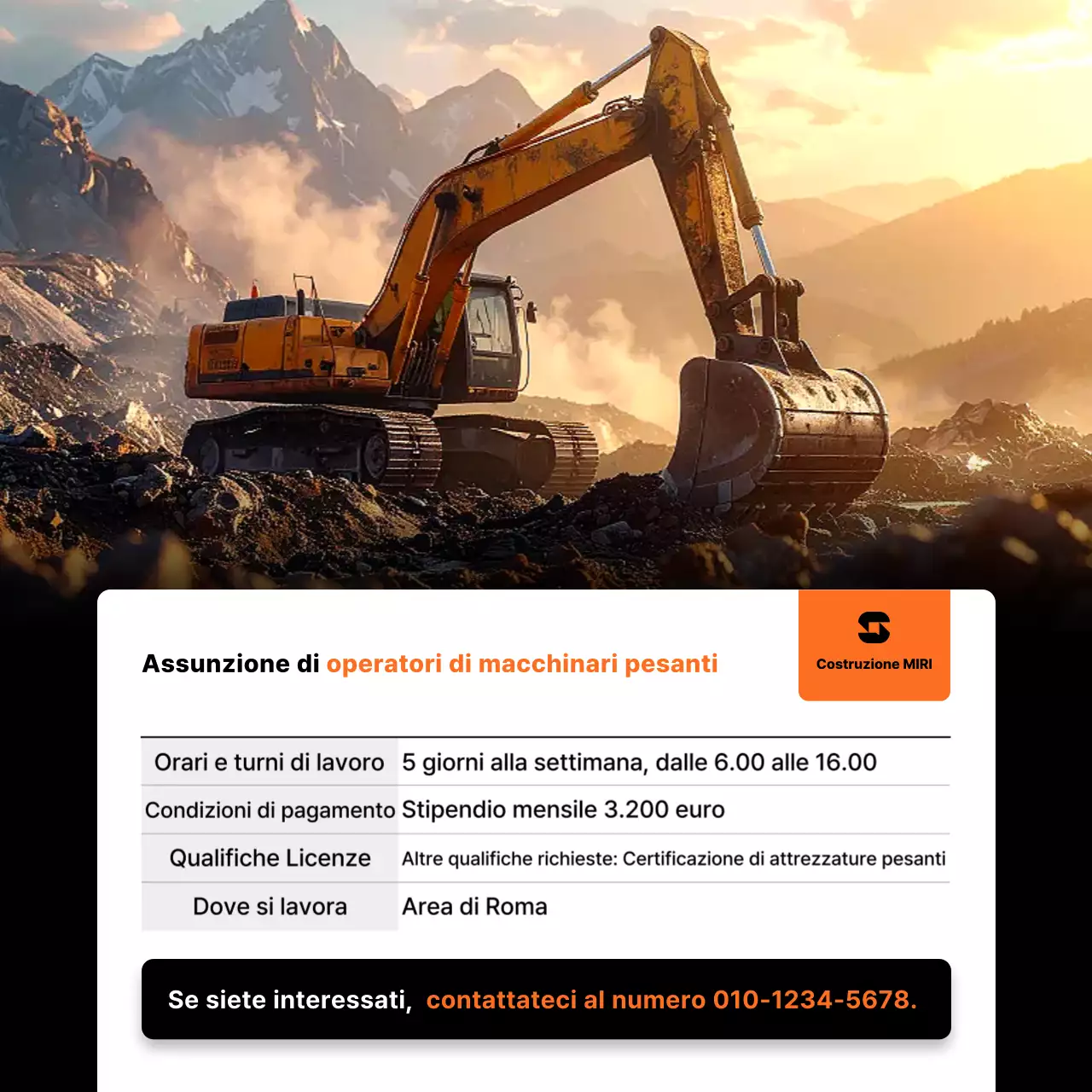 Assunzione di operatori di macchinari pesanti

Costruzione MIRI

| Orari e turni di lavoro | 5 giorni alla settimana, dalle 6.00 alle 16.00 |
|---|---|
| Condizioni di pagamento | Stipendio mensile 3.200 euro |
| Qualifiche Licenze | Altre qualifiche richieste: Certificazione di attrezzature pesanti |
| Dove si lavora | Area di Roma |

Se siete interessati, contattateci al numero 010-1234-5678.